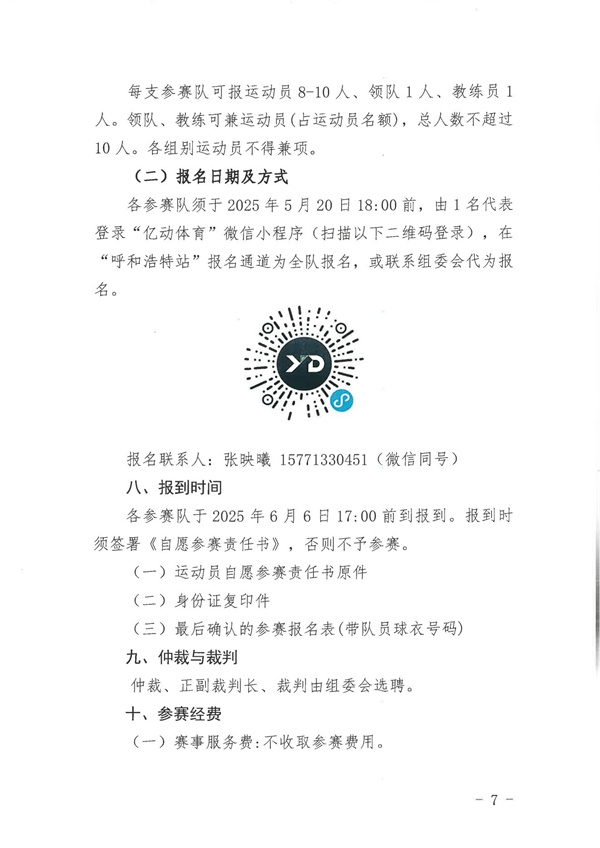 每支参赛队可报运动员 8-10 人、领队 1 人、教练员 1 人。领队、教练可兼运动员(占运动员名额)，总人数不超过 10 人。各组别运动员不得兼项。

（二）报名日期及方式

各参赛队须于 2025 年 5 月 20 日 18:00 前，由 1 名代表登录“亿动体育”微信小程序（扫描以下二维码登录），在“呼和浩特站”报名通道为全队报名，或联系组委会代为报名。

YD

报名联系人：张映曦 15771330451（微信同号）

八、报到时间

各参赛队于 2025 年 6 月 6 日 17:00 前到报到。报到时须签署《自愿参赛责任书》，否则不予参赛。

（一）运动员自愿参赛责任书原件

（二）身份证复印件

（三）最后确认的参赛报名表(带队员球衣号码)

九、仲裁与裁判

仲裁、正副裁判长、裁判由组委会选聘。

十、参赛经费

（一）赛事服务费:不收取参赛费用。

- 7 -